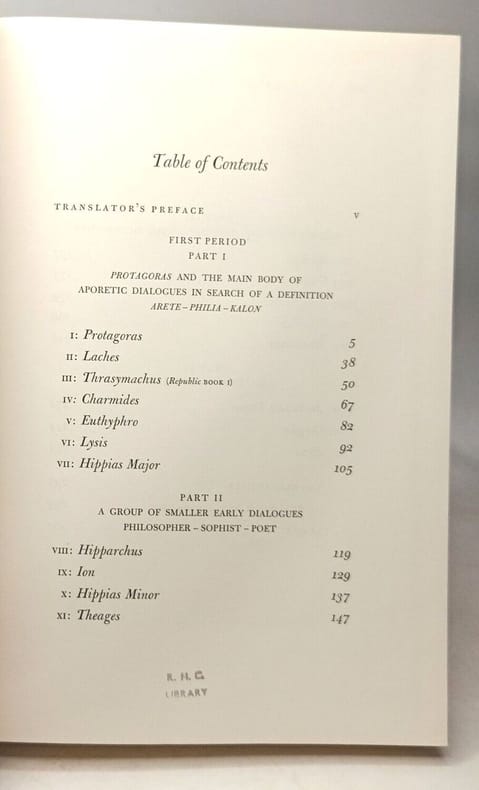 Table of Contents

TRANSLATOR'S PREFACE v

FIRST PERIOD
PART I

PROTAGORAS AND THE MAIN BODY OF APORETIC DIALOGUES IN SEARCH OF A DEFINITION
ARETE – PHILIA – KALON

I: Protagoras 5
II: Laches 38
III: Thrasymachus (Republic BOOK I) 50
IV: Charmides 67
V: Euthyphro 82
VI: Lysis 92
VII: Hippias Major 105

PART II
A GROUP OF SMALLER EARLY DIALOGUES
PHILOSOPHER – SOPHIST – POET

VIII: Hipparchus 119
IX: Ion 129
X: Hippias Minor 137
XI: Theages 147

R. H. C.
LIBRARY